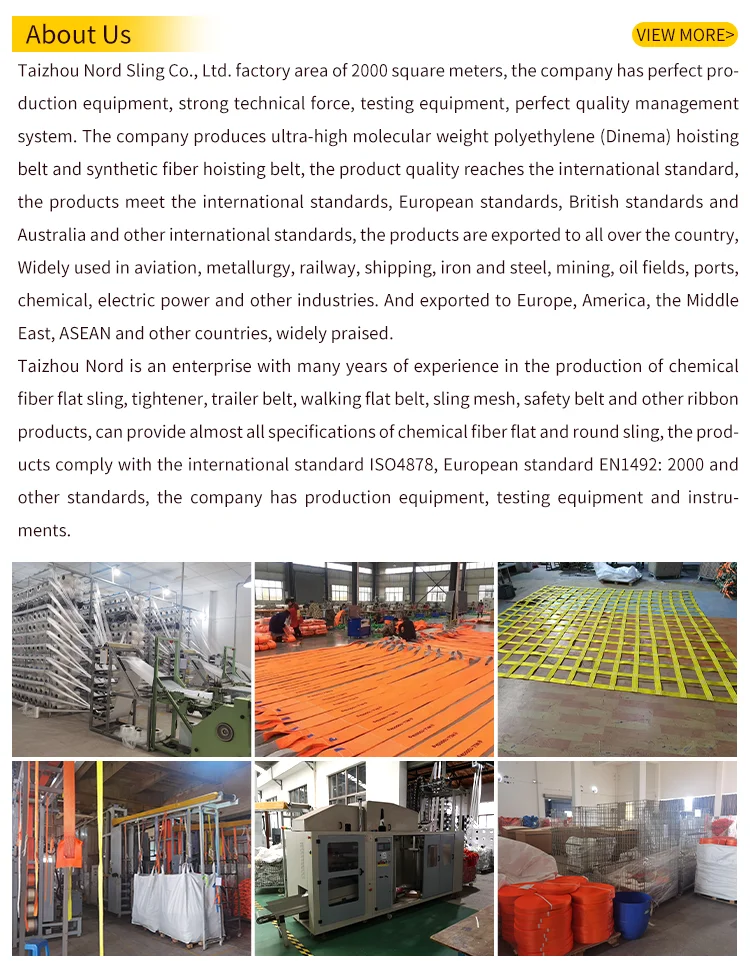 About Us

VIEW MORE>

Taizhou Nord Sling Co., Ltd. factory area of 2000 square meters, the company has perfect production equipment, strong technical force, testing equipment, perfect quality management system. The company produces ultra-high molecular weight polyethylene (Dinema) hoisting belt and synthetic fiber hoisting belt, the product quality reaches the international standard, the products meet the international standards, European standards, British standards and Australia and other international standards, the products are exported to all over the country, Widely used in aviation, metallurgy, railway, shipping, iron and steel, mining, oil fields, ports, chemical, electric power and other industries. And exported to Europe, America, the Middle East, ASEAN and other countries, widely praised.

Taizhou Nord is an enterprise with many years of experience in the production of chemical fiber flat sling, tightener, trailer belt, walking flat belt, sling mesh, safety belt and other ribbon products, can provide almost all specifications of chemical fiber flat and round sling, the products comply with the international standard ISO4878, European standard EN1492: 2000 and other standards, the company has production equipment, testing equipment and instruments.